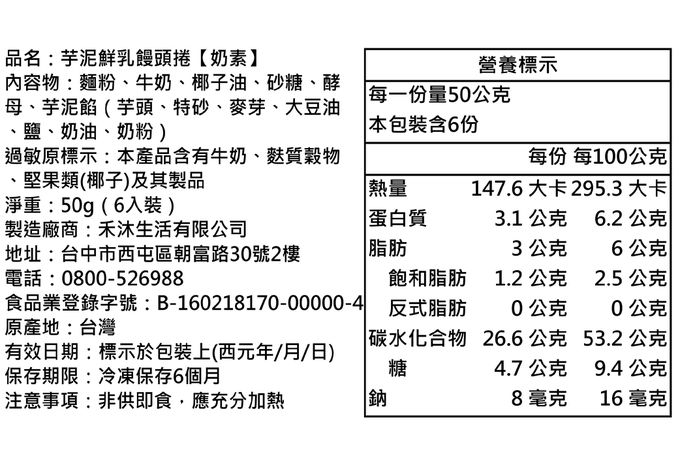 品名：芋泥鮮乳饅頭捲【奶素】
內容物：麵粉、牛奶、椰子油、砂糖、酵母、芋泥餡（芋頭、特砂、麥芽、大豆油、鹽、奶油、奶粉）
過敏原標示：本產品含有牛奶、麩質穀物、堅果類(椰子)及其製品
淨重：50g（6入裝）
製造廠商：禾沐生活有限公司
地址：台中市西屯區朝富路30號2樓
電話：0800-526988
食品業登錄字號：B-160218170-00000-4
原產地：台灣
有效日期：標示於包裝上(西元年/月/日)
保存期限：冷凍保存6個月
注意事項：非供即食，應充分加熱

營養標示
每一份量50公克
本包裝含6份

|  | 每份 | 每100公克 |
|---|---|---|
| 熱量 | 147.6 大卡 | 295.3 大卡 |
| 蛋白質 | 3.1 公克 | 6.2 公克 |
| 脂肪 | 3 公克 | 6 公克 |
| 飽和脂肪 | 1.2 公克 | 2.5 公克 |
| 反式脂肪 | 0 公克 | 0 公克 |
| 碳水化合物 | 26.6 公克 | 53.2 公克 |
| 糖 | 4.7 公克 | 9.4 公克 |
| 鈉 | 8 毫克 | 16 毫克 |